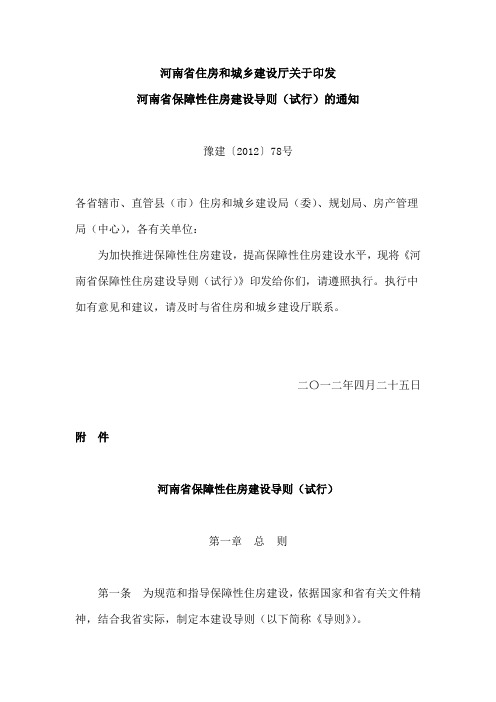 河南省住房和城乡建设厅关于印发

河南省保障性住房建设导则（试行）的通知

豫建〔2012〕78号

各省辖市、直管县（市）住房和城乡建设局（委）、规划局、房产管理局（中心），各有关单位：

为加快推进保障性住房建设，提高保障性住房建设水平，现将《河南省保障性住房建设导则（试行）》印发给你们，请遵照执行。执行中如有意见和建议，请及时与省住房和城乡建设厅联系。

二〇一二年四月二十五日

附　件

河南省保障性住房建设导则（试行）

第一章　总　则

第一条　为规范和指导保障性住房建设，依据国家和省有关文件精神，结合我省实际，制定本建设导则（以下简称《导则》）。